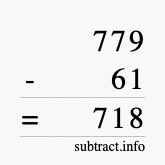 779
- 61
= 718
subtract.info